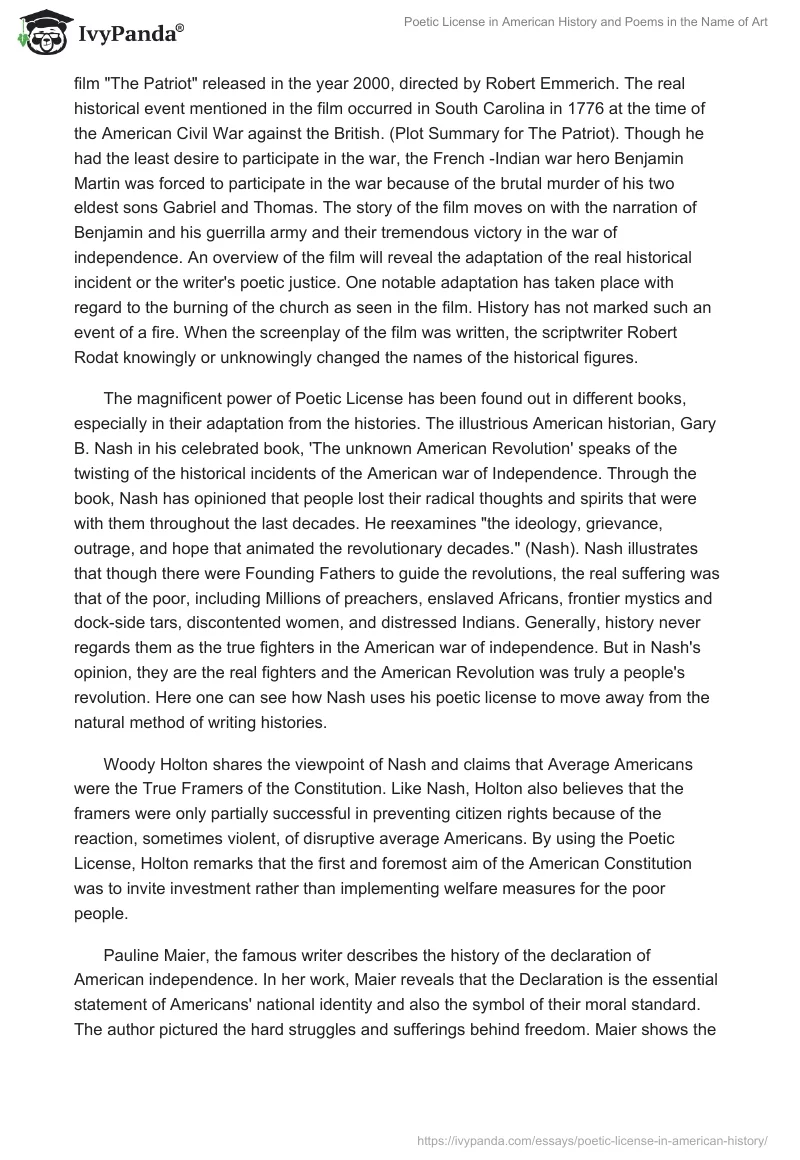 IvyPanda®

Poetic License in American History and Poems in the Name of Art

film "The Patriot" released in the year 2000, directed by Robert Emmerich. The real historical event mentioned in the film occurred in South Carolina in 1776 at the time of the American Civil War against the British. (Plot Summary for The Patriot). Though he had the least desire to participate in the war, the French -Indian war hero Benjamin Martin was forced to participate in the war because of the brutal murder of his two eldest sons Gabriel and Thomas. The story of the film moves on with the narration of Benjamin and his guerrilla army and their tremendous victory in the war of independence. An overview of the film will reveal the adaptation of the real historical incident or the writer's poetic justice. One notable adaptation has taken place with regard to the burning of the church as seen in the film. History has not marked such an event of a fire. When the screenplay of the film was written, the scriptwriter Robert Rodat knowingly or unknowingly changed the names of the historical figures.

The magnificent power of Poetic License has been found out in different books, especially in their adaptation from the histories. The illustrious American historian, Gary B. Nash in his celebrated book, 'The unknown American Revolution' speaks of the twisting of the historical incidents of the American war of Independence. Through the book, Nash has opinioned that people lost their radical thoughts and spirits that were with them throughout the last decades. He reexamines "the ideology, grievance, outrage, and hope that animated the revolutionary decades." (Nash). Nash illustrates that though there were Founding Fathers to guide the revolutions, the real suffering was that of the poor, including Millions of preachers, enslaved Africans, frontier mystics and dock-side tars, discontented women, and distressed Indians. Generally, history never regards them as the true fighters in the American war of independence. But in Nash's opinion, they are the real fighters and the American Revolution was truly a people's revolution. Here one can see how Nash uses his poetic license to move away from the natural method of writing histories.

Woody Holton shares the viewpoint of Nash and claims that Average Americans were the True Framers of the Constitution. Like Nash, Holton also believes that the framers were only partially successful in preventing citizen rights because of the reaction, sometimes violent, of disruptive average Americans. By using the Poetic License, Holton remarks that the first and foremost aim of the American Constitution was to invite investment rather than implementing welfare measures for the poor people.

Pauline Maier, the famous writer describes the history of the declaration of American independence. In her work, Maier reveals that the Declaration is the essential statement of Americans' national identity and also the symbol of their moral standard. The author pictured the hard struggles and sufferings behind freedom. Maier shows the

https://ivypanda.com/essays/poetic-license-in-american-history/